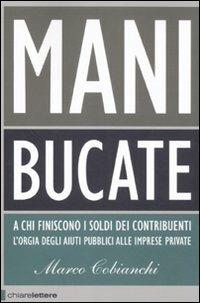 MANI

BUCATE

A CHI FINISCONO I SOLDI DEI CONTRIBUENTI
L'ORGIA DEGLI AIUTI PUBBLICI ALLE IMPRESE PRIVATE

Marco Cobianchi

chiarelettere